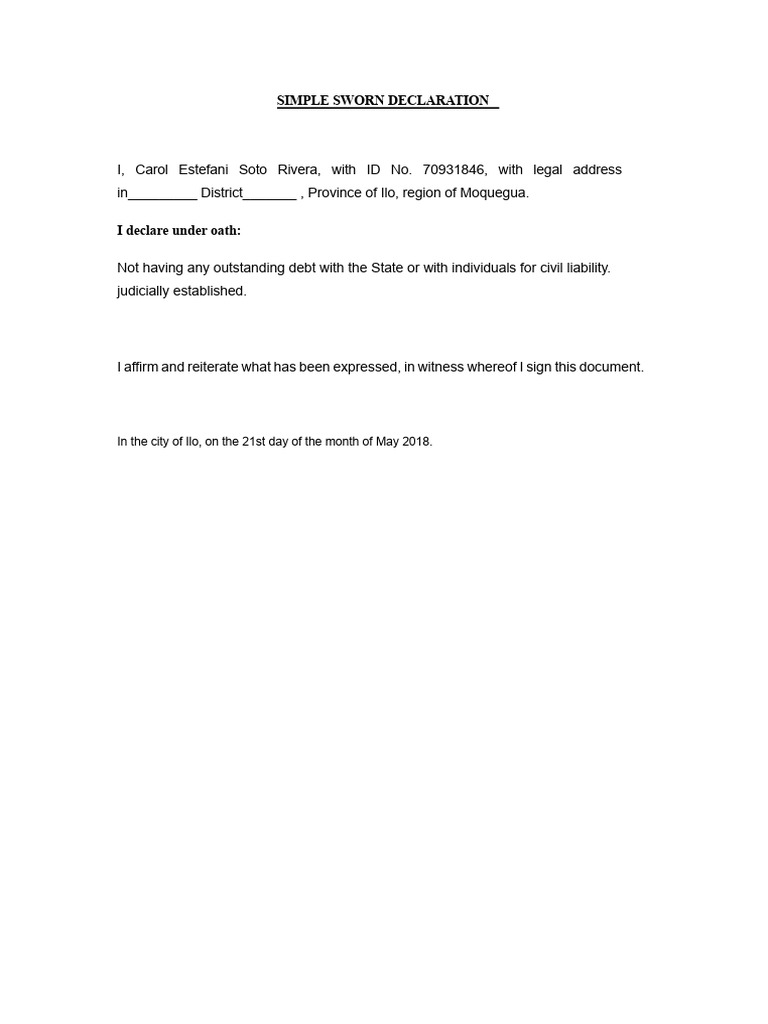 SIMPLE SWORN DECLARATION

I, Carol Estefani Soto Rivera, with ID No. 70931846, with legal address in_________ District_______ , Province of Ilo, region of Moquegua.

I declare under oath:

Not having any outstanding debt with the State or with individuals for civil liability. judicially established.

I affirm and reiterate what has been expressed, in witness whereof I sign this document.

In the city of Ilo, on the 21st day of the month of May 2018.